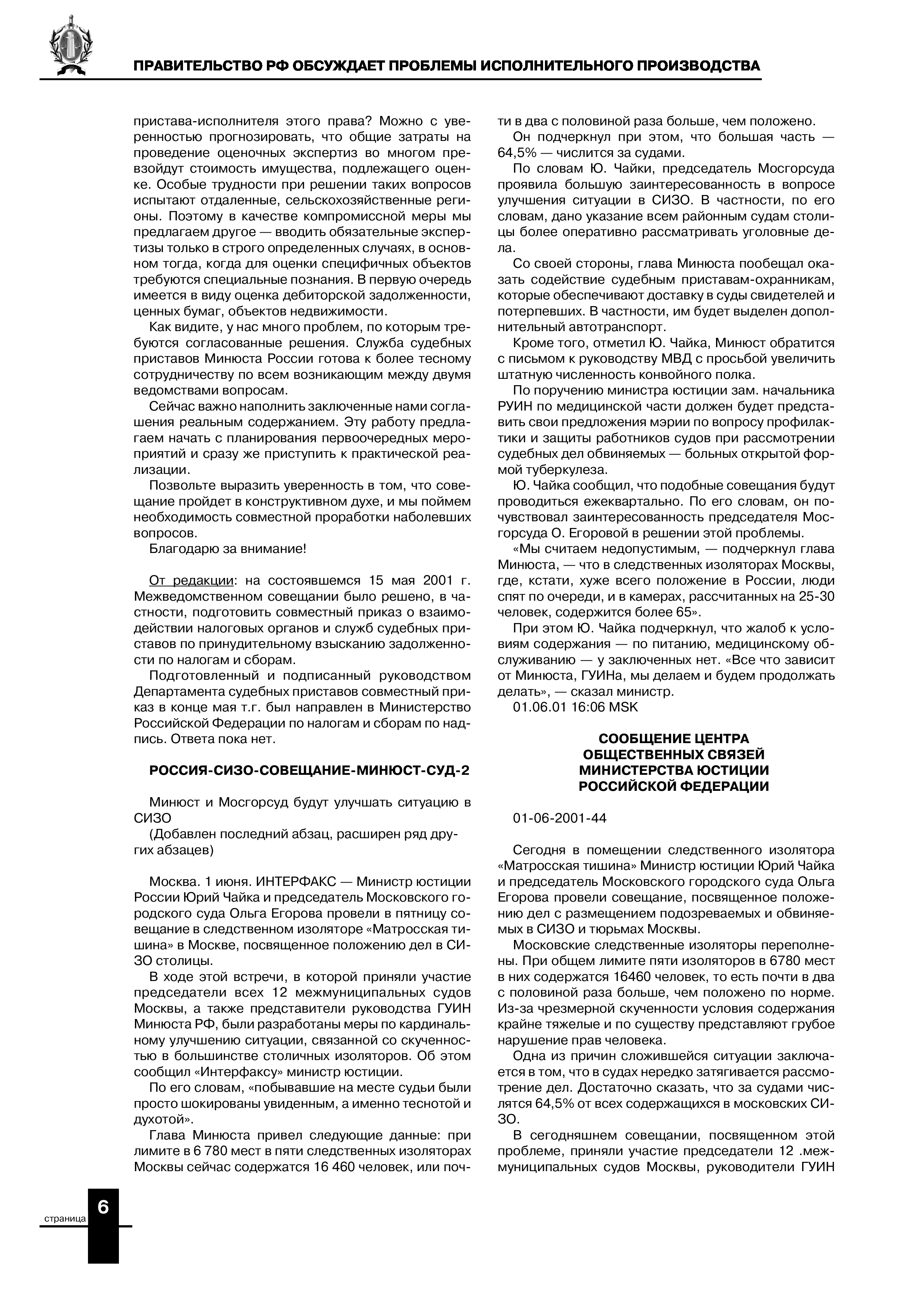 ПРАВИТЕЛЬСТВО РФ ОБСУЖДАЕТ ПРОБЛЕМЫ ИСПОЛНИТЕЛЬНОГО ПРОИЗВОДСТВА

пристава-исполнителя этого права? Можно с уверенностью прогнозировать, что общие затраты на проведение оценочных экспертиз во многом превзойдут стоимость имущества, подлежащего оценке. Особые трудности при решении таких вопросов испытают отдаленные, сельскохозяйственные регионы. Поэтому в качестве компромиссной меры мы предлагаем другое — вводить обязательные экспертизы только в строго определенных случаях, в основном тогда, когда для оценки специфичных объектов требуются специальные познания. В первую очередь имеется в виду оценка дебиторской задолженности, ценных бумаг, объектов недвижимости.

Как видите, у нас много проблем, по которым требуются согласованные решения. Служба судебных приставов Минюста России готова к более тесному сотрудничеству по всем возникающим между двумя ведомствами вопросам.

Сейчас важно наполнить заключенные нами соглашения реальным содержанием. Эту работу предлагаем начать с планирования первоочередных мероприятий и сразу же приступить к практической реализации.

Позвольте выразить уверенность в том, что совещание пройдет в конструктивном духе, и мы поймем необходимость совместной проработки наболевших вопросов.

Благодарю за внимание!

От редакции: на состоявшемся 15 мая 2001 г. Межведомственном совещании было решено, в частности, подготовить совместный приказ о взаимодействии налоговых органов и служб судебных приставов по принудительному взысканию задолженности по налогам и сборам.

Подготовленный и подписанный руководством Департамента судебных приставов совместный приказ в конце мая т.г. был направлен в Министерство Российской Федерации по налогам и сборам по надпись. Ответа пока нет.

РОССИЯ-СИЗО-СОВЕЩАНИЕ-МИНЮСТ-СУД-2

Минюст и Мосгорсуд будут улучшать ситуацию в СИЗО

(Добавлен последний абзац, расширен ряд других абзацев)

Москва. 1 июня. ИНТЕРФАКС — Министр юстиции России Юрий Чайка и председатель Московского городского суда Ольга Егорова провели в пятницу совещание в следственном изоляторе «Матросская тишина» в Москве, посвященное положению дел в СИЗО столицы.

В ходе этой встречи, в которой приняли участие председатели всех 12 межмуниципальных судов Москвы, а также представители руководства ГУИН Минюста РФ, были разработаны меры по кардинальному улучшению ситуации, связанной со скученностью в большинстве столичных изоляторов. Об этом сообщил «Интерфаксу» министр юстиции.

По его словам, «побывавшие на месте судьи были просто шокированы увиденным, а именно теснотой и духотой».

Глава Минюста привел следующие данные: при лимите в 6 780 мест в пяти следственных изоляторах Москвы сейчас содержатся 16 460 человек, или почти в два с половиной раза больше, чем положено.

Он подчеркнул при этом, что большая часть — 64,5% — числится за судами.

По словам Ю. Чайки, председатель Мосгорсуда проявила большую заинтересованность в вопросе улучшения ситуации в СИЗО. В частности, по его словам, дано указание всем районным судам столицы более оперативно рассматривать уголовные дела.

Со своей стороны, глава Минюста пообещал оказать содействие судебным приставам-охранникам, которые обеспечивают доставку в суды свидетелей и потерпевших. В частности, им будет выделен дополнительный автотранспорт.

Кроме того, отметил Ю. Чайка, Минюст обратится с письмом к руководству МВД с просьбой увеличить штатную численность конвойного полка.

По поручению министра юстиции зам. начальника РУИН по медицинской части должен будет представить свои предложения мэрии по вопросу профилактики и защиты работников судов при рассмотрении судебных дел обвиняемых — больных открытой формой туберкулеза.

Ю. Чайка сообщил, что подобные совещания будут проводиться ежеквартально. По его словам, он почувствовал заинтересованность председателя Мосгорсуда О. Егоровой в решении этой проблемы.

«Мы считаем недопустимым, — подчеркнул глава Минюста, — что в следственных изоляторах Москвы, где, кстати, хуже всего положение в России, люди спят по очереди, и в камерах, рассчитанных на 25-30 человек, содержится более 65».

При этом Ю. Чайка подчеркнул, что жалоб к условиям содержания — по питанию, медицинскому обслуживанию — у заключенных нет. «Все что зависит от Минюста, ГУИНа, мы делаем и будем продолжать делать», — сказал министр.

01.06.01 16:06 MSK

СООБЩЕНИЕ ЦЕНТРА ОБЩЕСТВЕННЫХ СВЯЗЕЙ МИНИСТЕРСТВА ЮСТИЦИИ РОССИЙСКОЙ ФЕДЕРАЦИИ

01-06-2001-44

Сегодня в помещении следственного изолятора «Матросская тишина» Министр юстиции Юрий Чайка и председатель Московского городского суда Ольга Егорова провели совещание, посвященное положению дел с размещением подозреваемых и обвиняемых в СИЗО и тюрьмах Москвы.

Московские следственные изоляторы переполнены. При общем лимите пяти изоляторов в 6780 мест в них содержатся 16460 человек, то есть почти в два с половиной раза больше, чем положено по норме. Из-за чрезмерной скученности условия содержания крайне тяжелые и по существу представляют грубое нарушение прав человека.

Одна из причин сложившейся ситуации заключается в том, что в судах нередко затягивается рассмотрение дел. Достаточно сказать, что за судами числятся 64,5% от всех содержащихся в московских СИЗО.

В сегодняшнем совещании, посвященном этой проблеме, приняли участие председатели 12 .межмуниципальных судов Москвы, руководители ГУИН

страница 6